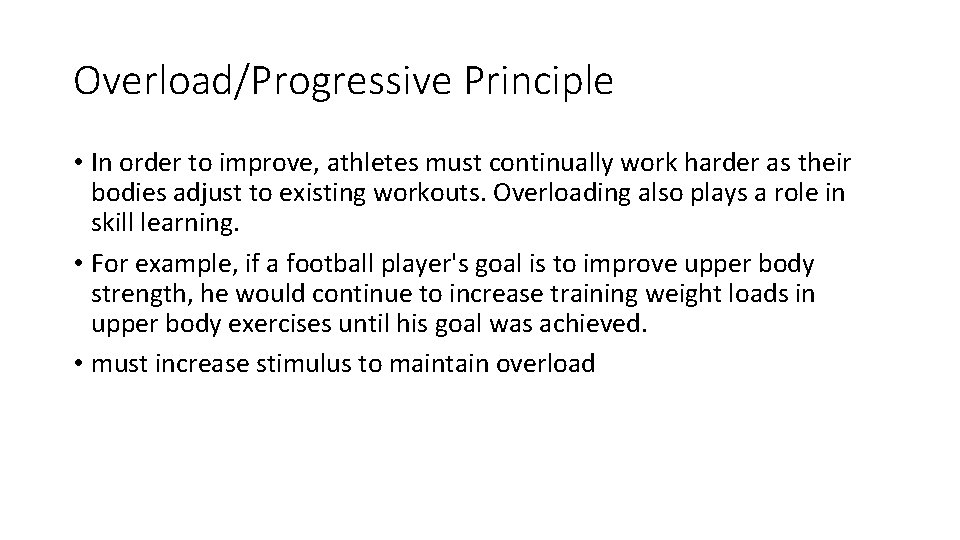 Overload/Progressive Principle

• In order to improve, athletes must continually work harder as their bodies adjust to existing workouts. Overloading also plays a role in skill learning.

• For example, if a football player's goal is to improve upper body strength, he would continue to increase training weight loads in upper body exercises until his goal was achieved.

• must increase stimulus to maintain overload